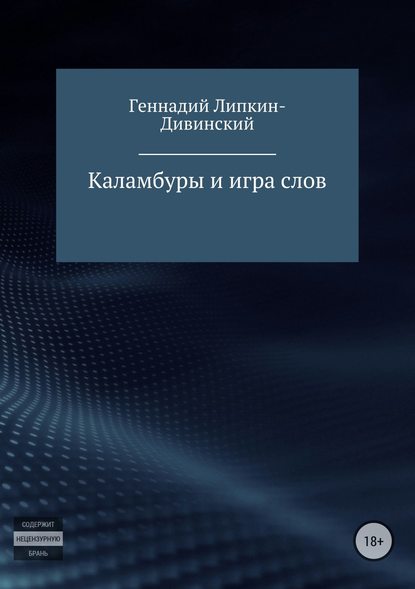 Геннадий Липкин-Дивинский

Каламбуры и игра слов

СОДЕРЖИТ
НЕЦЕНЗУРНУЮ
БРАНЬ

18+